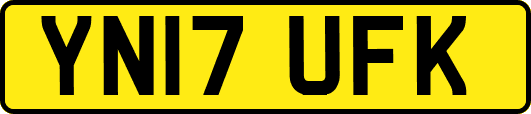 YN17 UFK